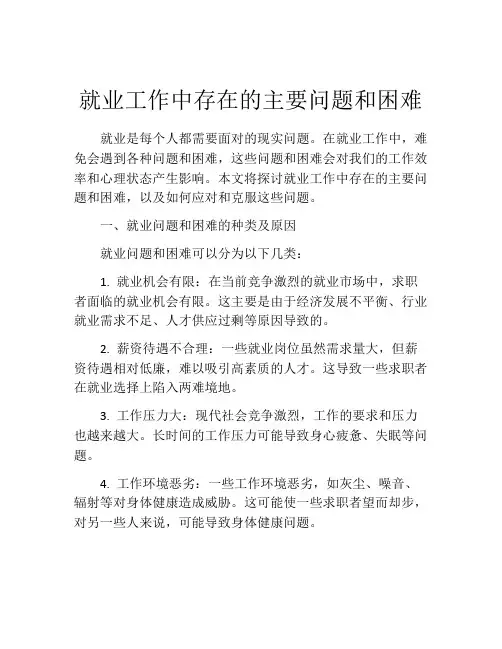 就业工作中存在的主要问题和困难

就业是每个人都需要面对的现实问题。在就业工作中，难免会遇到各种问题和困难，这些问题和困难会对我们的工作效率和心理状态产生影响。本文将探讨就业工作中存在的主要问题和困难，以及如何应对和克服这些问题。

一、就业问题和困难的种类及原因

就业问题和困难可以分为以下几类：

1. 就业机会有限：在当前竞争激烈的就业市场中，求职者面临的就业机会有限。这主要是由于经济发展不平衡、行业就业需求不足、人才供应过剩等原因导致的。

2. 薪资待遇不合理：一些就业岗位虽然需求量大，但薪资待遇相对低廉，难以吸引高素质的人才。这导致一些求职者在就业选择上陷入两难境地。

3. 工作压力大：现代社会竞争激烈，工作的要求和压力也越来越大。长时间的工作压力可能导致身心疲惫、失眠等问题。

4. 工作环境恶劣：一些工作环境恶劣，如灰尘、噪音、辐射等对身体健康造成威胁。这可能使一些求职者望而却步，对另一些人来说，可能导致身体健康问题。